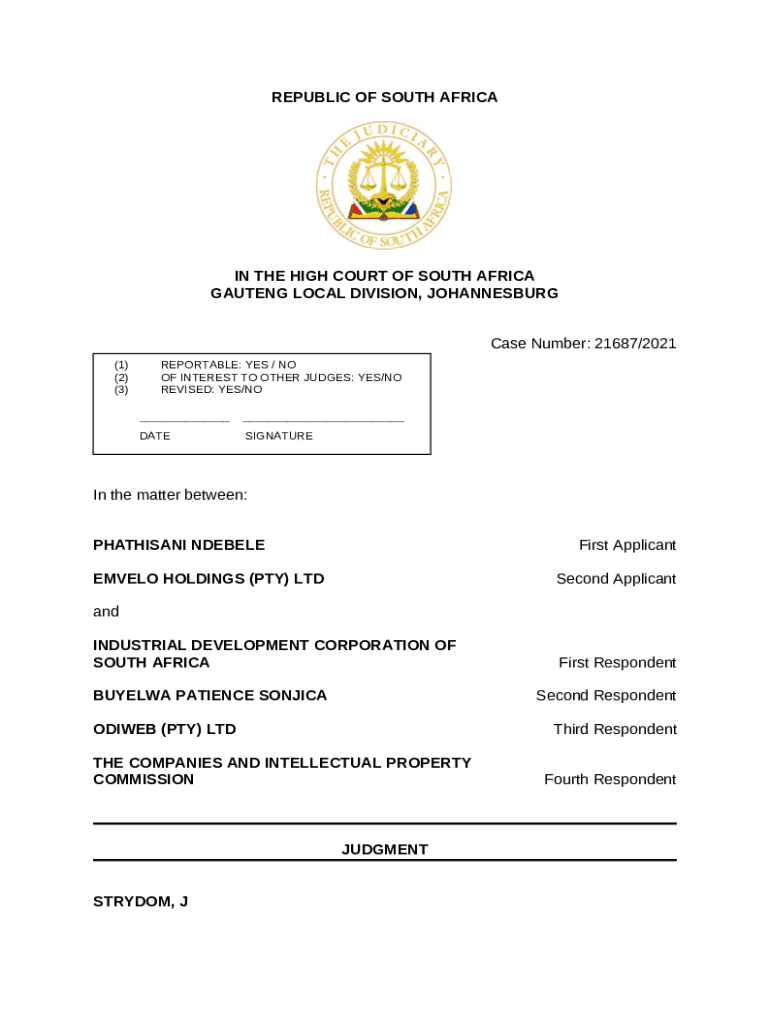 REPUBLIC OF SOUTH AFRICA

THE JUDICIARY
REPUBLIC OF SOUTH AFRICA

IN THE HIGH COURT OF SOUTH AFRICA
GAUTENG LOCAL DIVISION, JOHANNESBURG

Case Number: 21687/2021

(1) REPORTABLE: YES / NO
(2) OF INTEREST TO OTHER JUDGES: YES/NO
(3) REVISED: YES/NO

DATE SIGNATURE

In the matter between:

PHATHISANI NDEBELE First Applicant

EMVELO HOLDINGS (PTY) LTD Second Applicant

and

INDUSTRIAL DEVELOPMENT CORPORATION OF SOUTH AFRICA First Respondent

BUYELWA PATIENCE SONJICA Second Respondent

ODIWEB (PTY) LTD Third Respondent

THE COMPANIES AND INTELLECTUAL PROPERTY COMMISSION Fourth Respondent

JUDGMENT

STRYDOM, J